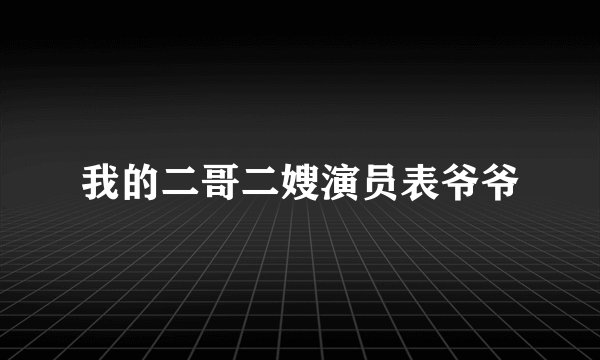 我的二哥二嫂演员表爷爷